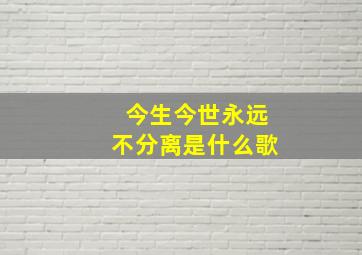 今生今世永远
不分离是什么歌